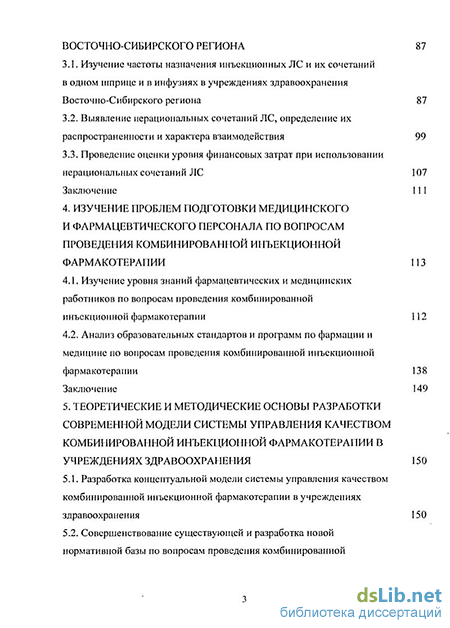 ВОСТОЧНО-СИБИРСКОГО РЕГИОНА 87

3.1. Изучение частоты назначения инъекционных ЛС и их сочетаний в одном шприце и в инфузиях в учреждениях здравоохранения Восточно-Сибирского региона 87

3.2. Выявление нерациональных сочетаний ЛС, определение их распространенности и характера взаимодействия 99

3.3. Проведение оценки уровня финансовых затрат при использовании нерациональных сочетаний ЛС 107

Заключение 111

4. ИЗУЧЕНИЕ ПРОБЛЕМ ПОДГОТОВКИ МЕДИЦИНСКОГО И ФАРМАЦЕВТИЧЕСКОГО ПЕРСОНАЛА ПО ВОПРОСАМ ПРОВЕДЕНИЯ КОМБИНИРОВАННОЙ ИНЪЕКЦИОННОЙ ФАРМАКОТЕРАПИИ 113

4.1. Изучение уровня знаний фармацевтических и медицинских работников по вопросам проведения комбинированной инъекционной фармакотерапии 112

4.2. Анализ образовательных стандартов и программ по фармации и медицине по вопросам проведения комбинированной инъекционной фармакотерапии 138

Заключение 149

5. ТЕОРЕТИЧЕСКИЕ И МЕТОДИЧЕСКИЕ ОСНОВЫ РАЗРАБОТКИ СОВРЕМЕННОЙ МОДЕЛИ СИСТЕМЫ УПРАВЛЕНИЯ КАЧЕСТВОМ КОМБИНИРОВАННОЙ ИНЪЕКЦИОННОЙ ФАРМАКОТЕРАПИИ В УЧРЕЖДЕНИЯХ ЗДРАВООХРАНЕНИЯ 150

5.1. Разработка концептуальной модели системы управления качеством комбинированной инъекционной фармакотерапии в учреждениях здравоохранения 150

5.2. Совершенствование существующей и разработка новой нормативной базы по вопросам проведения комбинированной

3

dsLib.net
библиотека диссертаций